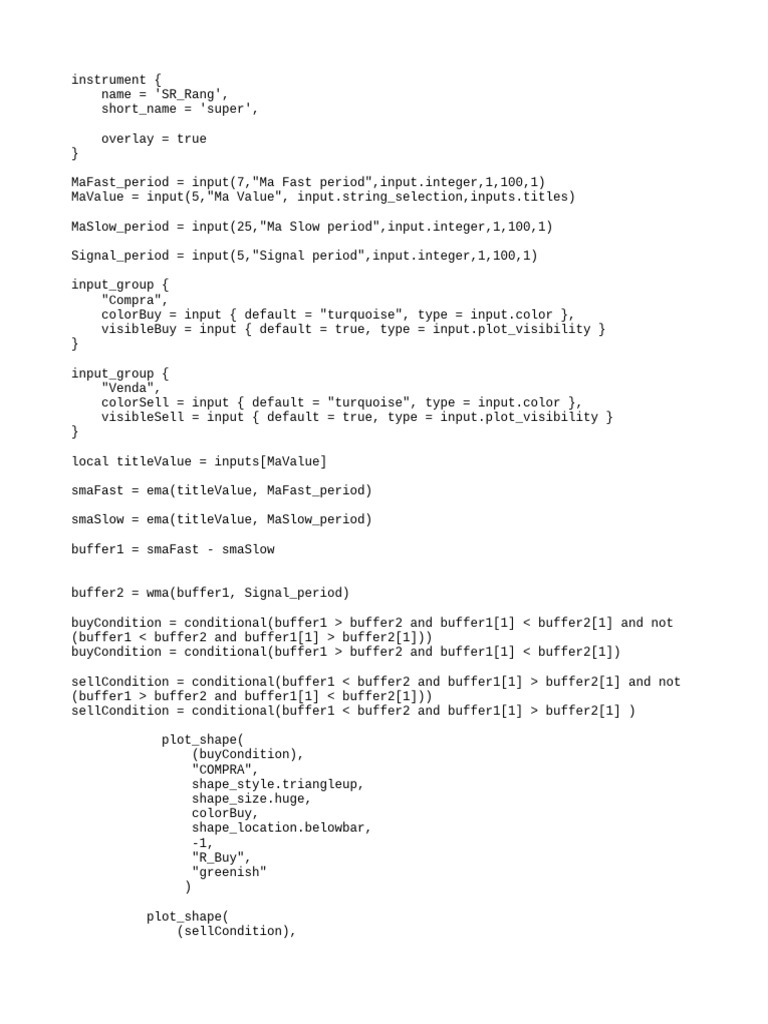 instrument {
    name = 'SR_Rang',
    short_name = 'super',

    overlay = true
}

MaFast_period = input(7,"Ma Fast period",input.integer,1,100,1)
MaValue = input(5,"Ma Value", input.string_selection,inputs.titles)

MaSlow_period = input(25,"Ma Slow period",input.integer,1,100,1)

Signal_period = input(5,"Signal period",input.integer,1,100,1)

input_group {
    "Compra",
    colorBuy = input { default = "turquoise", type = input.color },
    visibleBuy = input { default = true, type = input.plot_visibility }
}

input_group {
    "Venda",
    colorSell = input { default = "turquoise", type = input.color },
    visibleSell = input { default = true, type = input.plot_visibility }
}

local titleValue = inputs[MaValue]

smaFast = ema(titleValue, MaFast_period)

smaSlow = ema(titleValue, MaSlow_period)

buffer1 = smaFast - smaSlow

buffer2 = wma(buffer1, Signal_period)

buyCondition = conditional(buffer1 > buffer2 and buffer1[1] < buffer2[1] and not (buffer1 < buffer2 and buffer1[1] > buffer2[1]))
buyCondition = conditional(buffer1 > buffer2 and buffer1[1] < buffer2[1])

sellCondition = conditional(buffer1 < buffer2 and buffer1[1] > buffer2[1] and not (buffer1 > buffer2 and buffer1[1] < buffer2[1]))
sellCondition = conditional(buffer1 < buffer2 and buffer1[1] > buffer2[1] )

            plot_shape(
                (buyCondition),
                "COMPRA",
                shape_style.triangleup,
                shape_size.huge,
                colorBuy,
                shape_location.belowbar,
                -1,
                "R_Buy",
                "greenish"
               )

          plot_shape(
              (sellCondition),